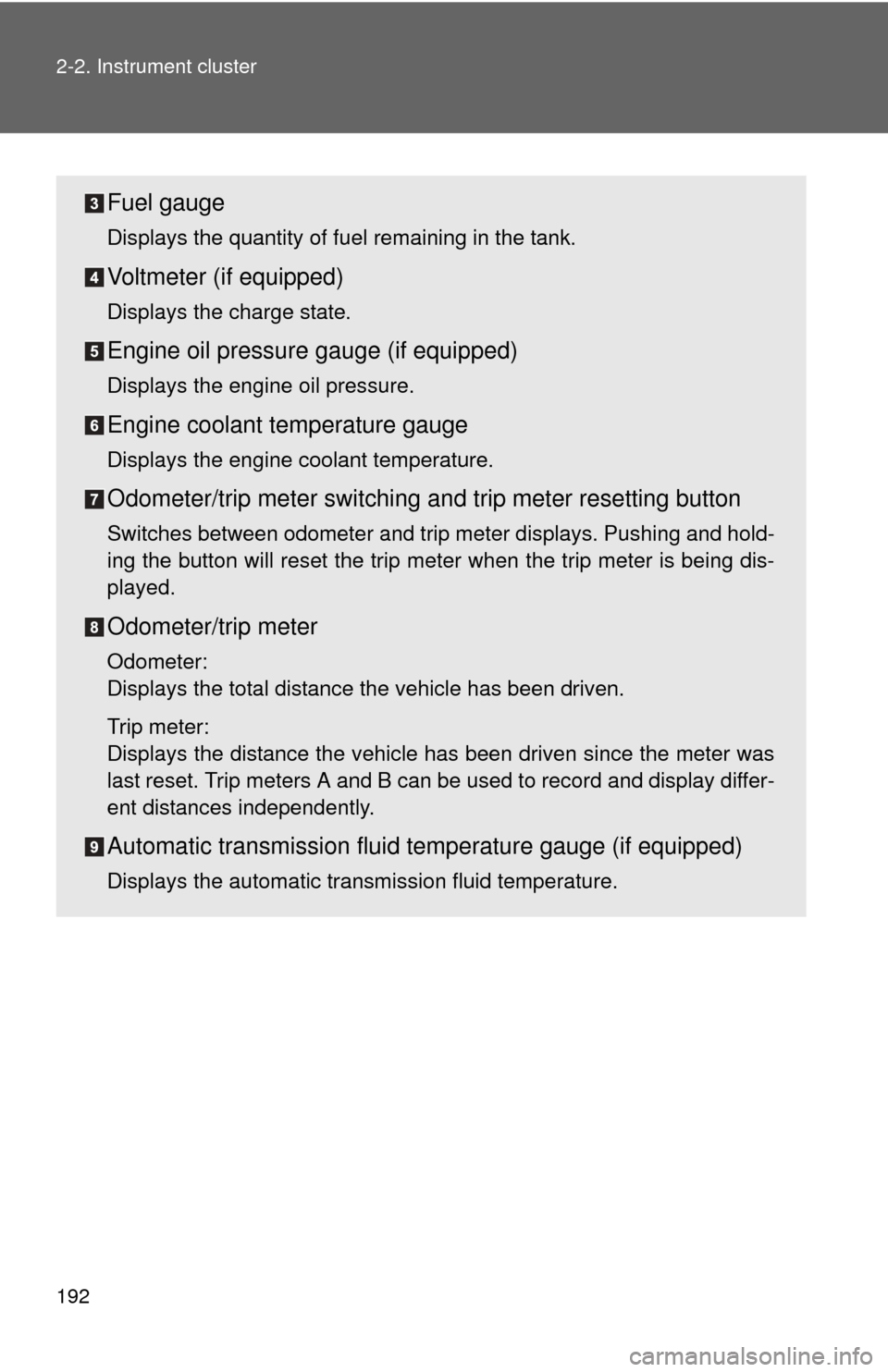 2-2. Instrument cluster

3 Fuel gauge

Displays the quantity of fuel remaining in the tank.

4 Voltmeter (if equipped)

Displays the charge state.

5 Engine oil pressure gauge (if equipped)

Displays the engine oil pressure.

6 Engine coolant temperature gauge

Displays the engine coolant temperature.

7 Odometer/trip meter switching and trip meter resetting button

Switches between odometer and trip meter displays. Pushing and holding the button will reset the trip meter when the trip meter is being displayed.

8 Odometer/trip meter

Odometer:
Displays the total distance the vehicle has been driven.

Trip meter:
Displays the distance the vehicle has been driven since the meter was last reset. Trip meters A and B can be used to record and display different distances independently.

9 Automatic transmission fluid temperature gauge (if equipped)

Displays the automatic transmission fluid temperature.

192

carmanualsonline.info